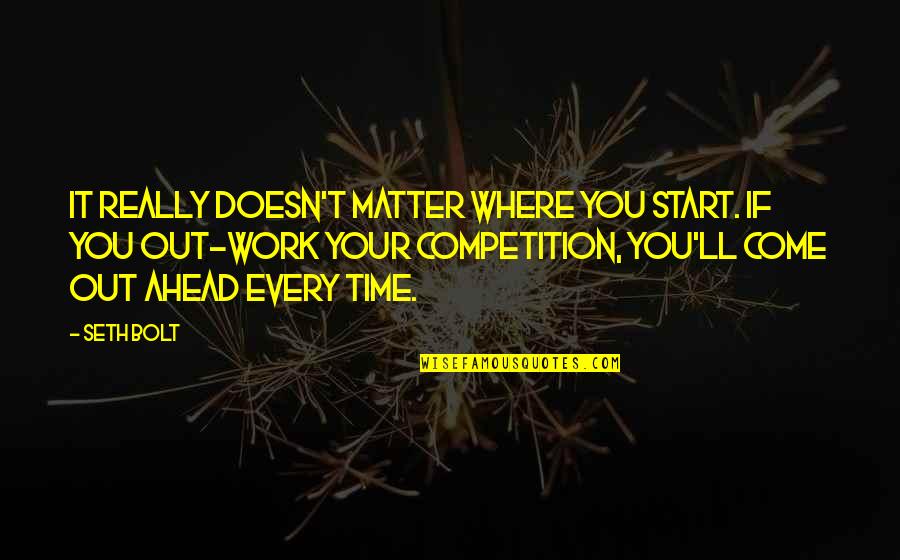 IT REALLY DOESN'T MATTER WHERE YOU START. IF YOU OUT-WORK YOUR COMPETITION, YOU'LL COME OUT AHEAD EVERY TIME.

- SETH BOLT

WISEFAMOUSQUOTES.COM